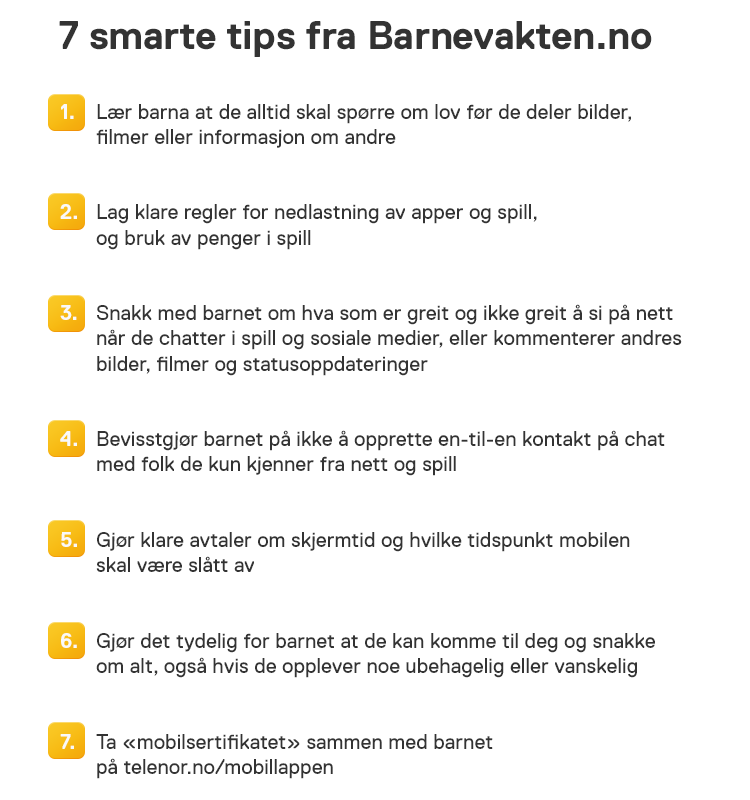 7 smarte tips fra Barnevakten.no

1. Lær barna at de alltid skal spørre om lov før de deler bilder, filmer eller informasjon om andre

2. Lag klare regler for nedlastning av apper og spill, og bruk av penger i spill

3. Snakk med barnet om hva som er greit og ikke greit å si på nett når de chatter i spill og sosiale medier, eller kommenterer andres bilder, filmer og statusoppdateringer

4. Bevisstgjør barnet på ikke å opprette en-til-en kontakt på chat med folk de kun kjenner fra nett og spill

5. Gjør klare avtaler om skjermtid og hvilke tidspunkt mobilen skal være slått av

6. Gjør det tydelig for barnet at de kan komme til deg og snakke om alt, også hvis de opplever noe ubehagelig eller vanskelig

7. Ta «mobilsertifikatet» sammen med barnet på telenor.no/mobillappen